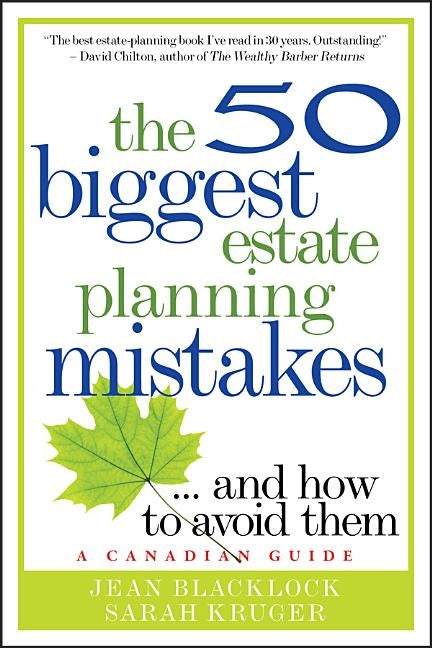 "The best estate-planning book I've read in 30 years. Outstanding!"
– David Chilton, author of The Wealthy Barber Returns

the 50 biggest estate planning mistakes

... and how to avoid them

A CANADIAN GUIDE

JEAN BLACKLOCK
SARAH KRUGER